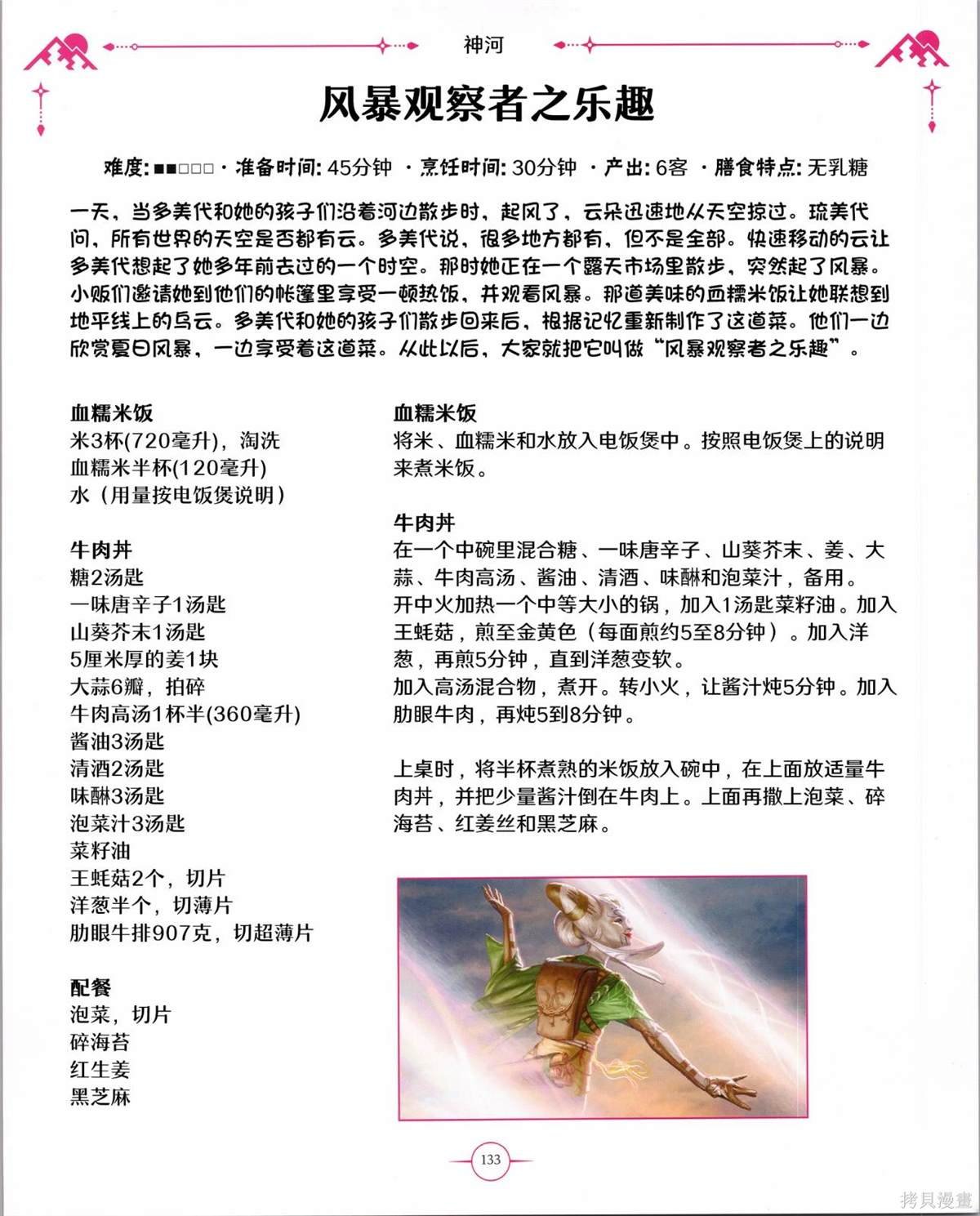 神河

风暴观察者之乐趣

难度: ■■□□□ · 准备时间: 45分钟 · 烹饪时间: 30分钟 · 产出: 6客 · 膳食特点: 无乳糖

一天，当多美代和她的孩子们沿着河边散步时，起风了，云朵迅速地从天空掠过。琉美代问，所有世界的天空是否都有云。多美代说，很多地方都有，但不是全部。快速移动的云让多美代想起了她多年前去过的一个时空。那时她正在一个露天市场里散步，突然起了风暴。小贩们邀请她到他们的帐篷里享受一顿热饭，并观看风暴。那道美味的血糯米饭让她联想到地平线上的乌云。多美代和她的孩子们散步回来后，根据记忆重新制作了这道菜。他们一边欣赏夏日风暴，一边享受着这道菜。从此以后，大家就把它叫做“风暴观察者之乐趣”。

血糯米饭
米3杯(720毫升)，淘洗
血糯米半杯(120毫升)
水（用量按电饭煲说明）

牛肉丼
糖2汤匙
一味唐辛子1汤匙
山葵芥末1汤匙
5厘米厚的姜1块
大蒜6瓣，拍碎
牛肉高汤1杯半(360毫升)
酱油3汤匙
清酒2汤匙
味醂3汤匙
泡菜汁3汤匙
菜籽油
王蚝菇2个，切片
洋葱半个，切薄片
肋眼牛排907克，切超薄片

配餐
泡菜，切片
碎海苔
红生姜
黑芝麻

血糯米饭
将米、血糯米和水放入电饭煲中。按照电饭煲上的说明来煮米饭。

牛肉丼
在一个中碗里混合糖、一味唐辛子、山葵芥末、姜、大蒜、牛肉高汤、酱油、清酒、味醂和泡菜汁，备用。
开中火加热一个中等大小的锅，加入1汤匙菜籽油。加入王蚝菇，煎至金黄色（每面煎约5至8分钟）。加入洋葱，再煎5分钟，直到洋葱变软。
加入高汤混合物，煮开。转小火，让酱汁炖5分钟。加入肋眼牛肉，再炖5到8分钟。

上桌时，将半杯煮熟的米饭放入碗中，在上面放适量牛肉丼，并把少量酱汁倒在牛肉上。上面再撒上泡菜、碎海苔、红姜丝和黑芝麻。

133

拷貝漫畫